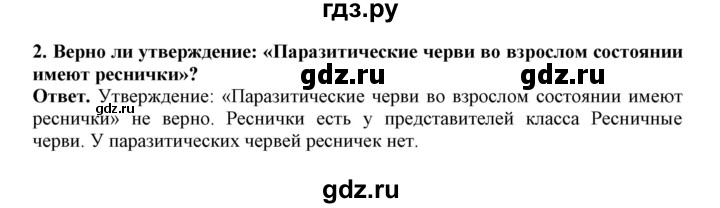 гдз.ру

2. Верно ли утверждение: «Паразитические черви во взрослом состоянии имеют реснички»?

gdz.ru gdz.ru

Ответ. Утверждение: «Паразитические черви во взрослом состоянии имеют реснички» не верно. Реснички есть у представителей класса Ресничные черви. У паразитических червей ресничек нет.

gdz.ru

gdz.ru